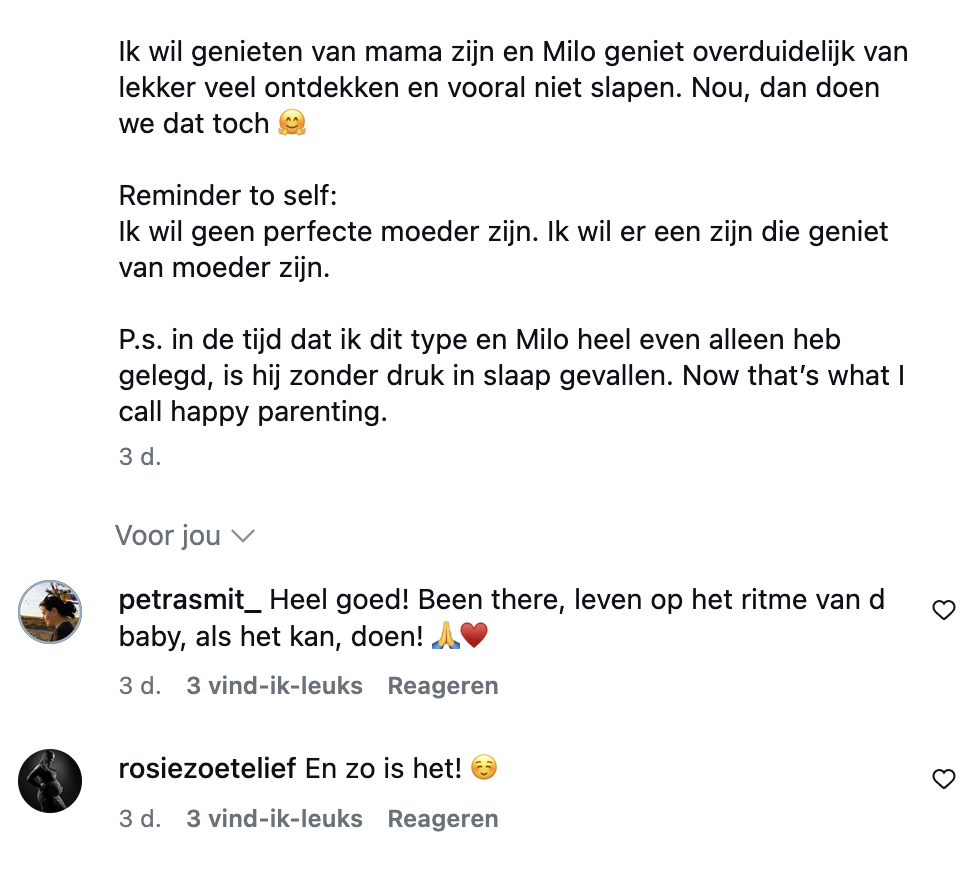 Ik wil genieten van mama zijn en Milo geniet overduidelijk van lekker veel ontdekken en vooral niet slapen. Nou, dan doen we dat toch 🤗

Reminder to self:
Ik wil geen perfecte moeder zijn. Ik wil er een zijn die geniet van moeder zijn.

P.s. in de tijd dat ik dit type en Milo heel even alleen heb gelegd, is hij zonder druk in slaap gevallen. Now that's what I call happy parenting.

3 d.

Voor jou

petrasmit_ Heel goed! Been there, leven op het ritme van d baby, als het kan, doen! 🙏❤️

3 d. 3 vind-ik-leuks Reageren

rosiezoetelief En zo is het! ☺️

3 d. 3 vind-ik-leuks Reageren